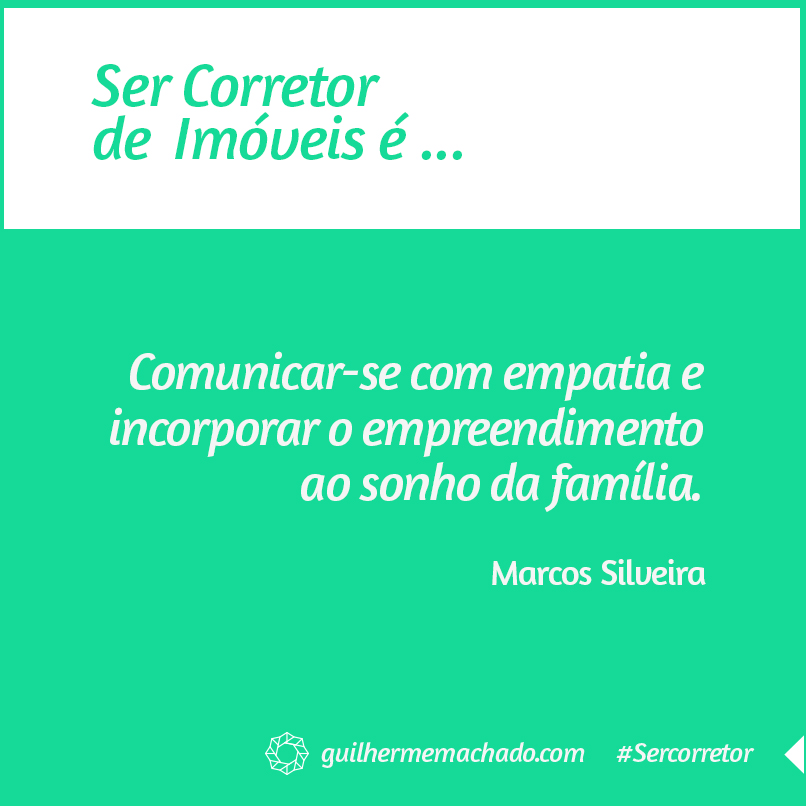 Ser Corretor
de Imóveis é ...

Comunicar-se com empatia e incorporar o empreendimento ao sonho da família.

Marcos Silveira

guilhermemachado.com #Sercorretor